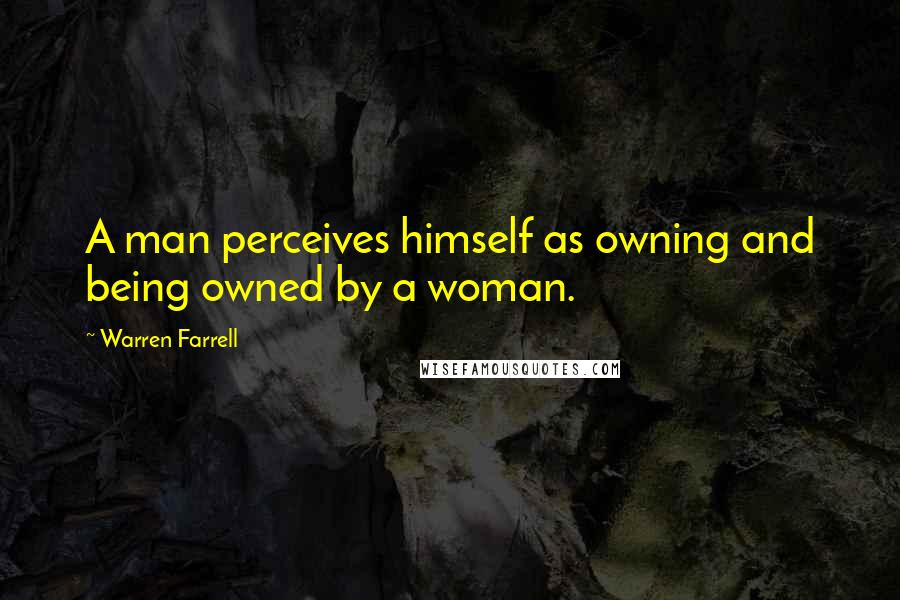 A man perceives himself as owning and being owned by a woman.

~ Warren Farrell

WISEFAMOUSQUOTES.COM